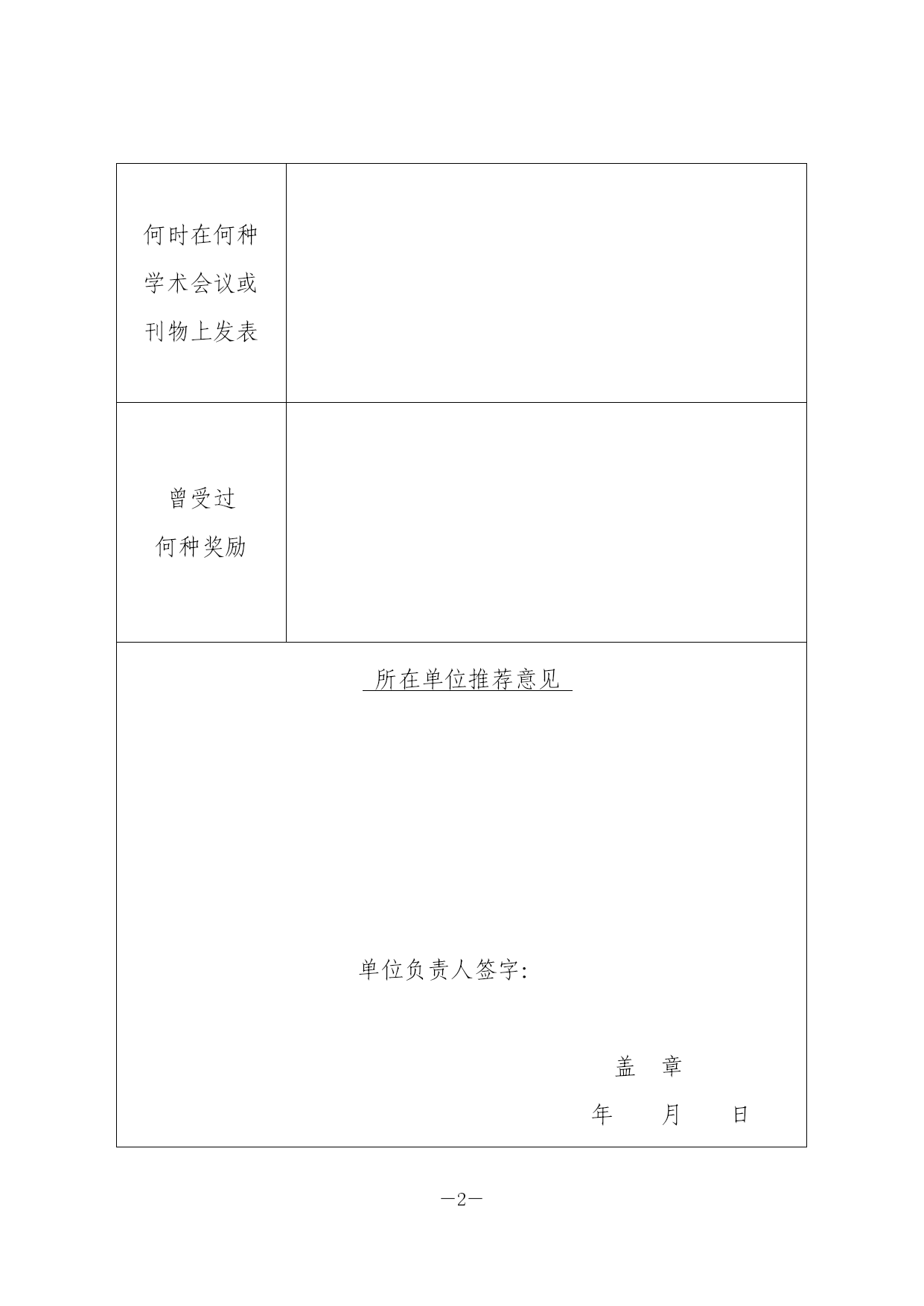 | 何时在何种学术会议或刊物上发表 | |
|---|---|
| 曾受过何种奖励 | |

所在单位推荐意见

单位负责人签字:

盖 章

年 月 日

—2—